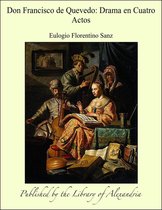 Don Francisco de Quevedo: Drama en Cuatro Actos

Eulogio Florentino Sanz

Published by the Library of Alexandria